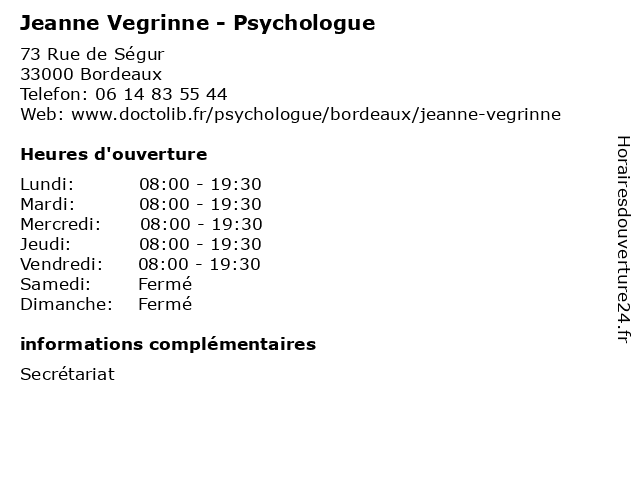 Jeanne Vegrinne - Psychologue

73 Rue de Ségur
33000 Bordeaux
Telefon: 06 14 83 55 44
Web: www.doctolib.fr/psychologue/bordeaux/jeanne-vegrinne

Heures d'ouverture

| | |
|---|---|
| Lundi: | 08:00 - 19:30 |
| Mardi: | 08:00 - 19:30 |
| Mercredi: | 08:00 - 19:30 |
| Jeudi: | 08:00 - 19:30 |
| Vendredi: | 08:00 - 19:30 |
| Samedi: | Fermé |
| Dimanche: | Fermé |

informations complémentaires

Secrétariat

Horairesdouverture24.fr